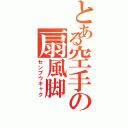 とある空手の扇風脚
センプウキャク